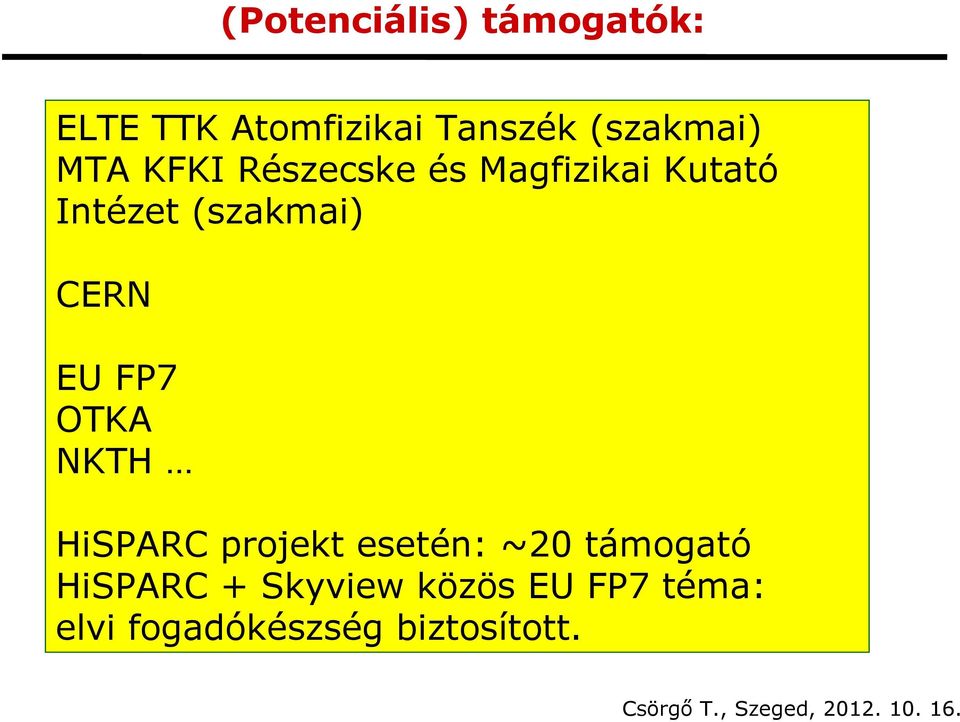 (Potenciális) támogatók:

ELTE TTK Atomfizikai Tanszék (szakmai)
MTA KFKI Részecske és Magfizikai Kutató Intézet (szakmai)

CERN

EU FP7
OTKA
NKTH …

HiSPARC projekt esetén: ~20 támogató
HiSPARC + Skyview közös EU FP7 téma: elvi fogadókészség biztosított.

Csörgő T., Szeged, 2012. 10. 16.